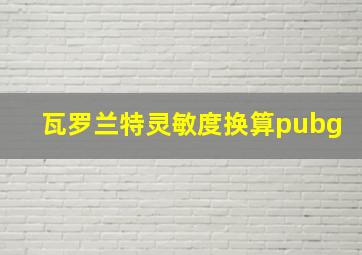 瓦罗兰特灵敏度换算pubg